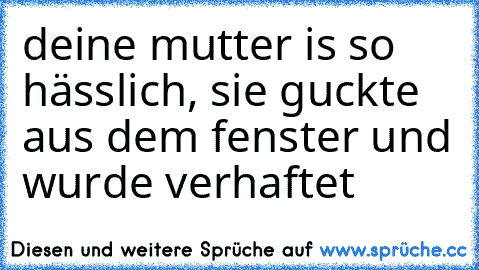 deine mutter is so hässlich, sie guckte aus dem fenster und wurde verhaftet

Diesen und weitere Sprüche auf www.sprüche.cc